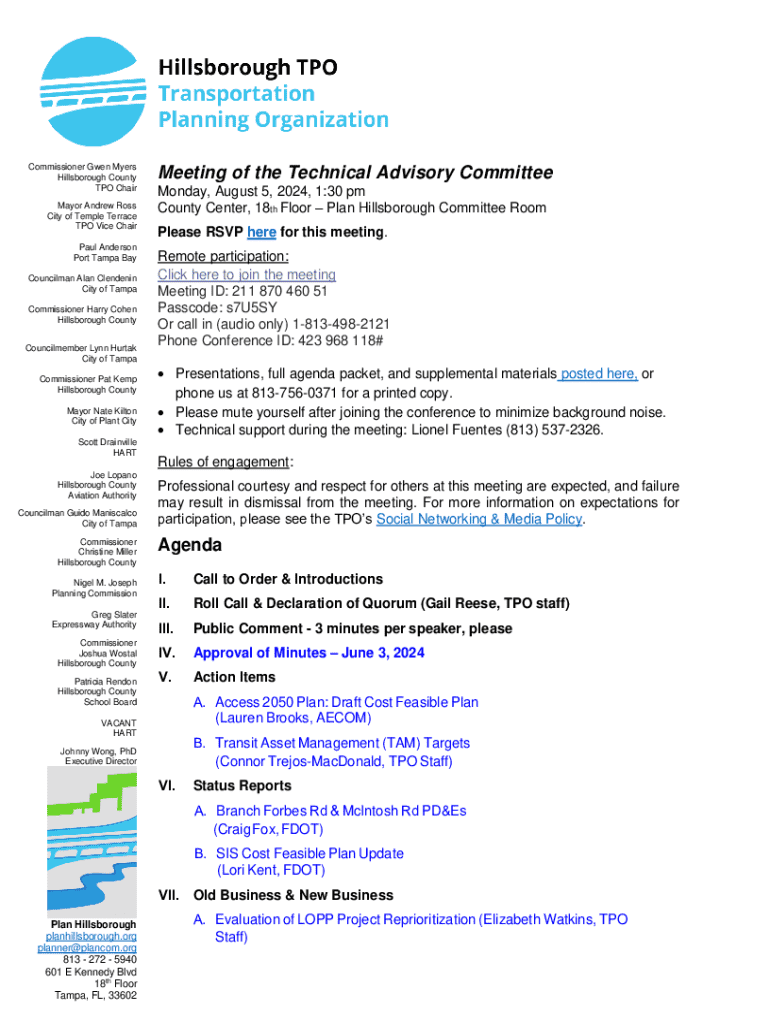 Hillsborough TPO
Transportation Planning Organization

Commissioner Gwen Myers
Hillsborough County
TPO Chair

Mayor Andrew Ross
City of Temple Terrace
TPO Vice Chair

Paul Anderson
Port Tampa Bay

Councilman Alan Clendenin
City of Tampa

Commissioner Harry Cohen
Hillsborough County

Councilmember Lynn Hurtak
City of Tampa

Commissioner Pat Kemp
Hillsborough County

Mayor Nate Kilton
City of Plant City

Scott Drainville
HART

Joe Lopano
Hillsborough County
Aviation Authority

Councilman Guido Maniscalco
City of Tampa

Commissioner
Christine Miller
Hillsborough County

Nigel M. Joseph
Planning Commission

Greg Slater
Expressway Authority

Commissioner
Joshua Wostal
Hillsborough County

Patricia Rendon
Hillsborough County
School Board

VACANT
HART

Johnny Wong, PhD
Executive Director

Plan Hillsborough
planhillsborough.org
planner@plancom.org
813 - 272 - 5940
601 E Kennedy Blvd
18th Floor
Tampa, FL, 33602

Meeting of the Technical Advisory Committee

Monday, August 5, 2024, 1:30 pm
County Center, 18th Floor – Plan Hillsborough Committee Room

Please RSVP here for this meeting.

Remote participation:
Click here to join the meeting
Meeting ID: 211 870 460 51
Passcode: s7U5SY
Or call in (audio only) 1-813-498-2121
Phone Conference ID: 423 968 118#

• Presentations, full agenda packet, and supplemental materials posted here, or phone us at 813-756-0371 for a printed copy.
• Please mute yourself after joining the conference to minimize background noise.
• Technical support during the meeting: Lionel Fuentes (813) 537-2326.

Rules of engagement:

Professional courtesy and respect for others at this meeting are expected, and failure may result in dismissal from the meeting. For more information on expectations for participation, please see the TPO's Social Networking & Media Policy.

Agenda

I. Call to Order & Introductions

II. Roll Call & Declaration of Quorum (Gail Reese, TPO staff)

III. Public Comment - 3 minutes per speaker, please

IV. Approval of Minutes – June 3, 2024

V. Action Items

A. Access 2050 Plan: Draft Cost Feasible Plan (Lauren Brooks, AECOM)

B. Transit Asset Management (TAM) Targets (Connor Trejos-MacDonald, TPO Staff)

VI. Status Reports

A. Branch Forbes Rd & McIntosh Rd PD&Es (Craig Fox, FDOT)

B. SIS Cost Feasible Plan Update (Lori Kent, FDOT)

VII. Old Business & New Business

A. Evaluation of LOPP Project Reprioritization (Elizabeth Watkins, TPO Staff)